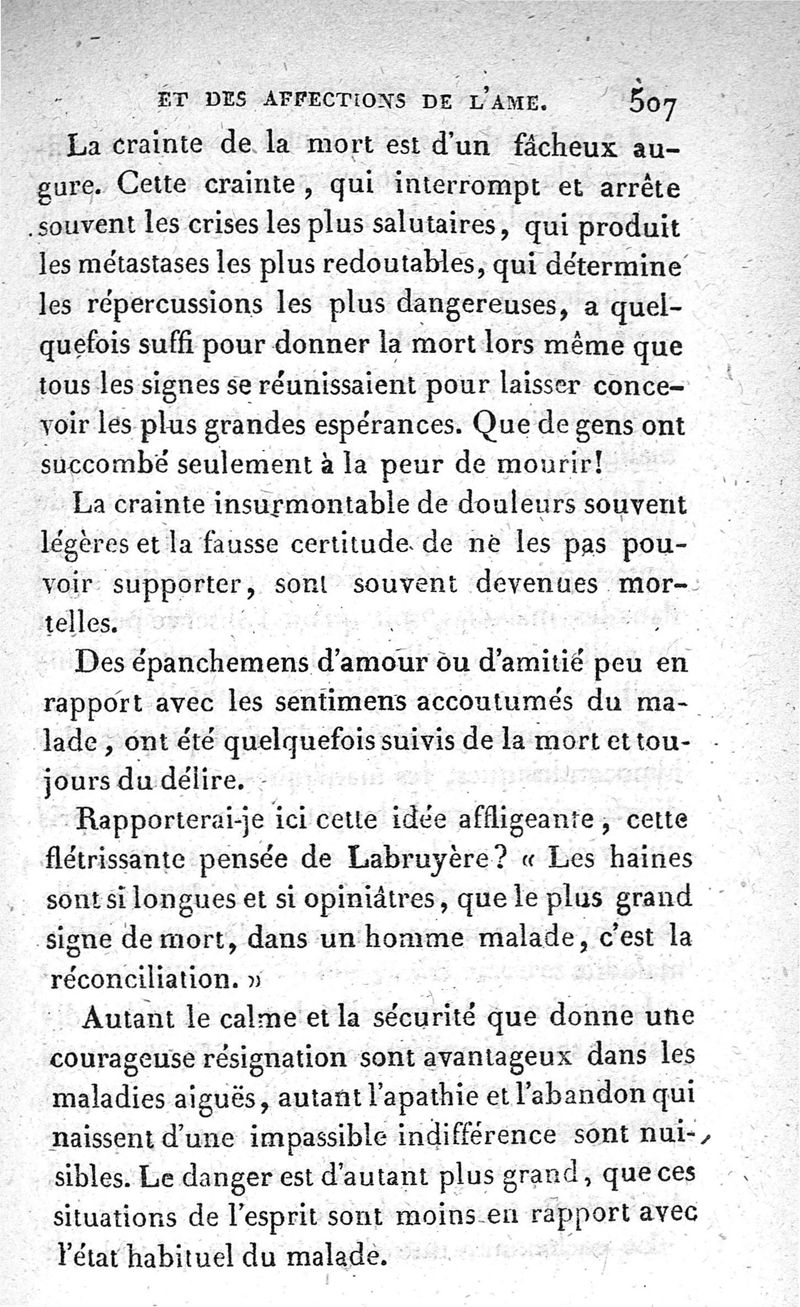 ET DES AFFECTIONS DE L'AME. 507

La crainte de la mort est d'un fâcheux augure. Cette crainte, qui interrompt et arrête souvent les crises les plus salutaires, qui produit les métastases les plus redoutables, qui détermine les répercussions les plus dangereuses, a quelquefois suffi pour donner la mort lors même que tous les signes se réunissaient pour laisser concevoir les plus grandes espérances. Que de gens ont succombé seulement à la peur de mourir!

La crainte insurmontable de douleurs souvent légères et la fausse certitude de ne les pas pouvoir supporter, sont souvent devenues mortelles.

Des épanchemens d'amour ou d'amitié peu en rapport avec les sentimens accoutumés du malade, ont été quelquefois suivis de la mort et toujours du délire.

Rapporterai-je ici cette idée affligeante, cette flétrissante pensée de Labruyère? « Les haines sont si longues et si opiniâtres, que le plus grand signe de mort, dans un homme malade, c'est la réconciliation. »

Autant le calme et la sécurité que donne une courageuse résignation sont avantageux dans les maladies aiguës, autant l'apathie et l'abandon qui naissent d'une impassible indifférence sont nuisibles. Le danger est d'autant plus grand, que ces situations de l'esprit sont moins en rapport avec l'état habituel du malade.